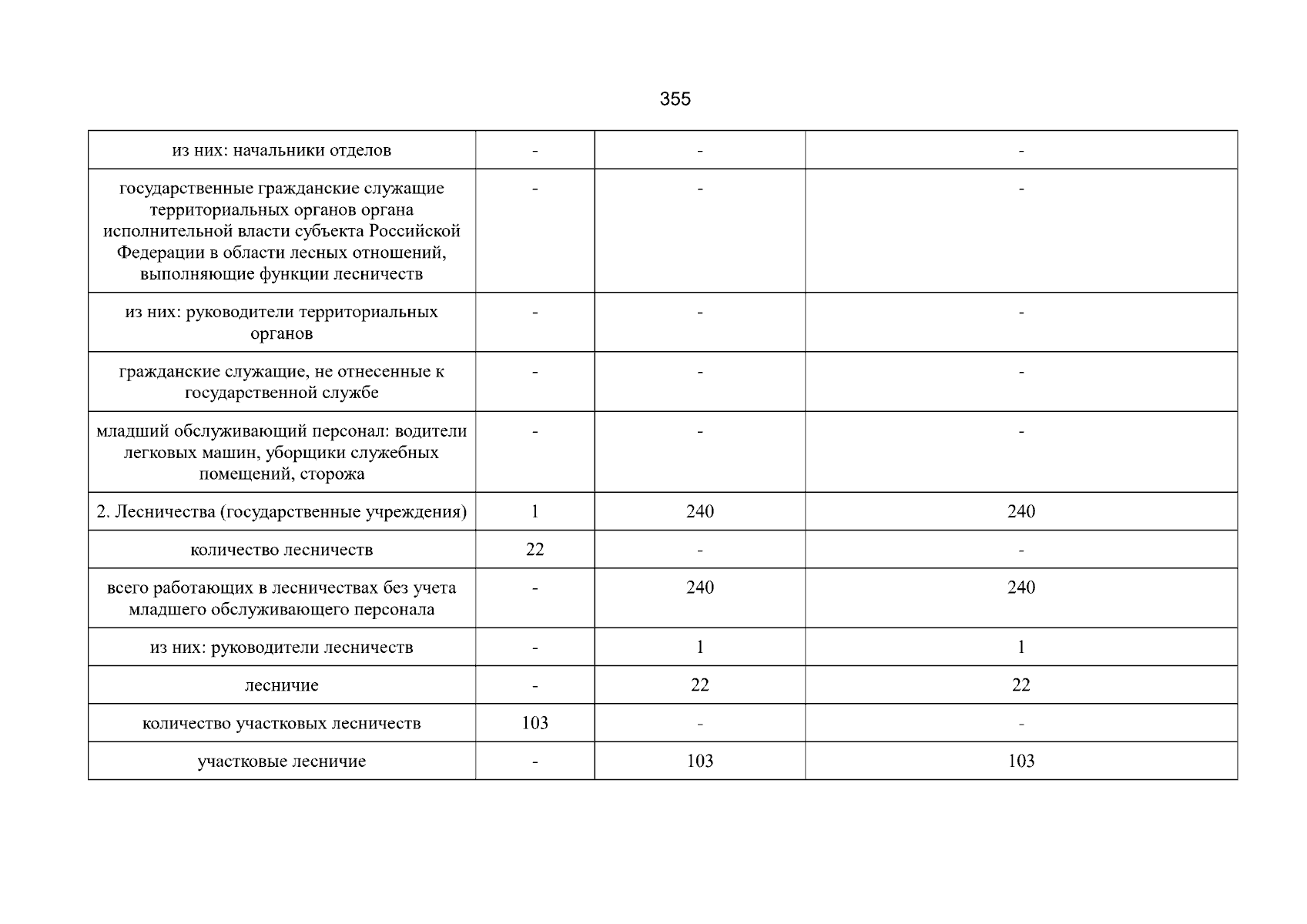 355

| из них: начальники отделов | - | - | - |
|---|---|---|---|
| государственные гражданские служащие территориальных органов органа исполнительной власти субъекта Российской Федерации в области лесных отношений, выполняющие функции лесничеств | - | - | - |
| из них: руководители территориальных органов | - | - | - |
| гражданские служащие, не отнесенные к государственной службе | - | - | - |
| младший обслуживающий персонал: водители легковых машин, уборщики служебных помещений, сторожа | - | - | - |
| 2. Лесничества (государственные учреждения) | 1 | 240 | 240 |
| количество лесничеств | 22 | - | - |
| всего работающих в лесничествах без учета младшего обслуживающего персонала | - | 240 | 240 |
| из них: руководители лесничеств | - | 1 | 1 |
| лесничие | - | 22 | 22 |
| количество участковых лесничеств | 103 | - | - |
| участковые лесничие | - | 103 | 103 |